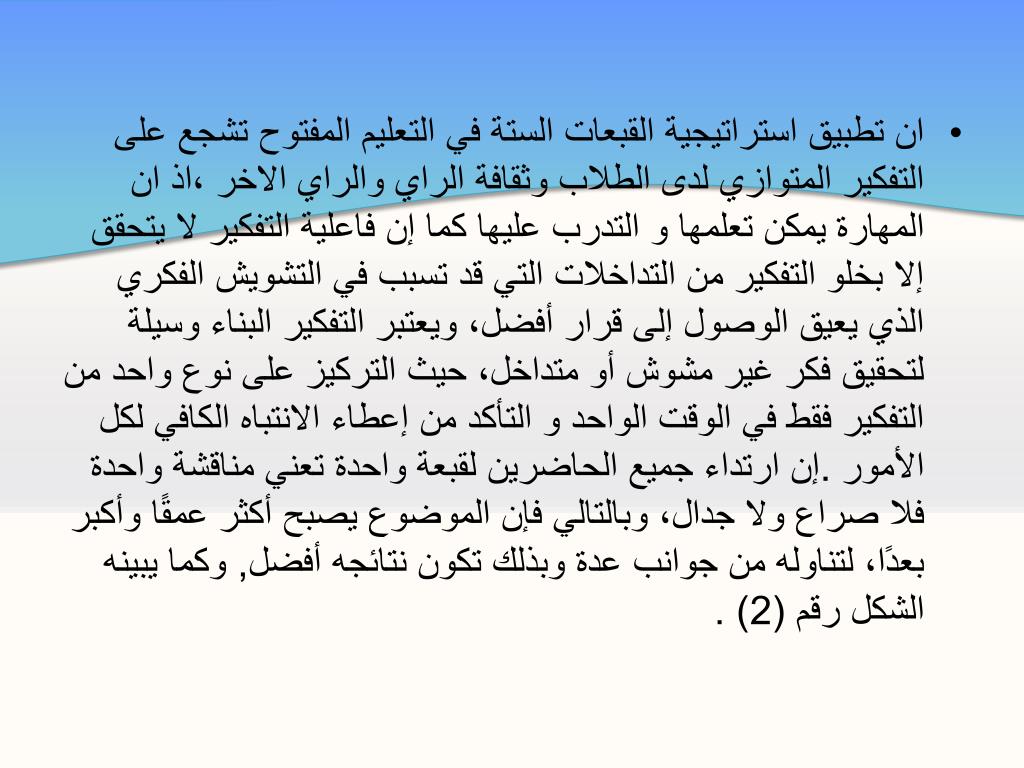 • ان تطبيق استراتيجية القبعات الستة في التعليم المفتوح تشجع على التفكير المتوازي لدى الطلاب وثقافة الراي والراي الاخر ،اذ ان المهارة يمكن تعلمها و التدرب عليها كما إن فاعلية التفكير لا يتحقق إلا بخلو التفكير من التداخلات التي قد تسبب في التشويش الفكري الذي يعيق الوصول إلى قرار أفضل، ويعتبر التفكير البناء وسيلة لتحقيق فكر غير مشوش أو متداخل، حيث التركيز على نوع واحد من التفكير فقط في الوقت الواحد و التأكد من إعطاء الانتباه الكافي لكل الأمور .إن ارتداء جميع الحاضرين لقبعة واحدة تعني مناقشة واحدة فلا صراع ولا جدال، وبالتالي فإن الموضوع يصبح أكثر عمقًا وأكبر بعدًا، لتناوله من جوانب عدة وبذلك تكون نتائجه أفضل, وكما يبينه الشكل رقم (2) .